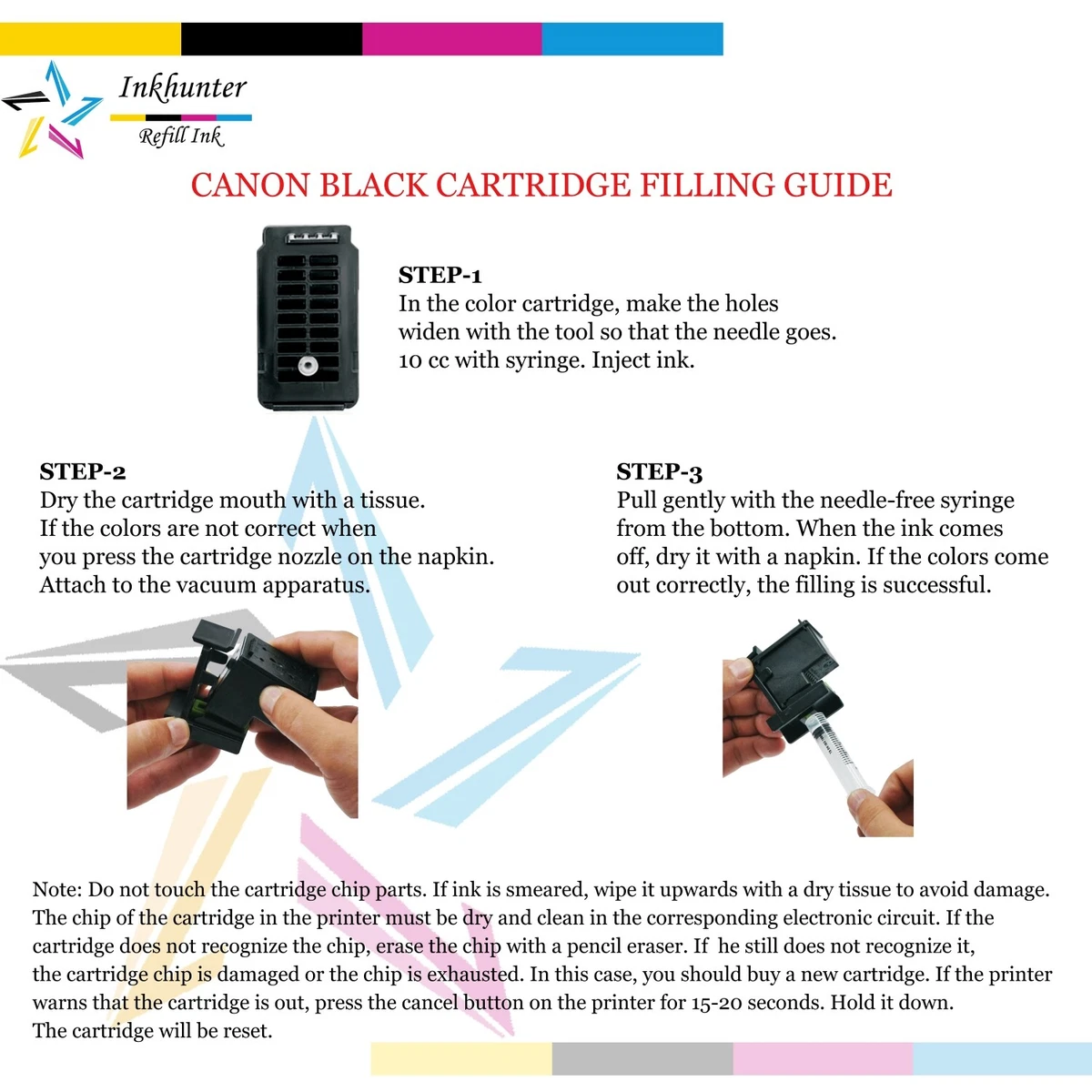 Inkhunter
Refill Ink

CANON BLACK CARTRIDGE FILLING GUIDE

STEP-1
In the color cartridge, make the holes widen with the tool so that the needle goes. 10 cc with syringe. Inject ink.

STEP-2
Dry the cartridge mouth with a tissue. If the colors are not correct when you press the cartridge nozzle on the napkin. Attach to the vacuum apparatus.

STEP-3
Pull gently with the needle-free syringe from the bottom. When the ink comes off, dry it with a napkin. If the colors come out correctly, the filling is successful.

Note: Do not touch the cartridge chip parts. If ink is smeared, wipe it upwards with a dry tissue to avoid damage. The chip of the cartridge in the printer must be dry and clean in the corresponding electronic circuit. If the cartridge does not recognize the chip, erase the chip with a pencil eraser. If he still does not recognize it, the cartridge chip is damaged or the chip is exhausted. In this case, you should buy a new cartridge. If the printer warns that the cartridge is out, press the cancel button on the printer for 15-20 seconds. Hold it down. The cartridge will be reset.